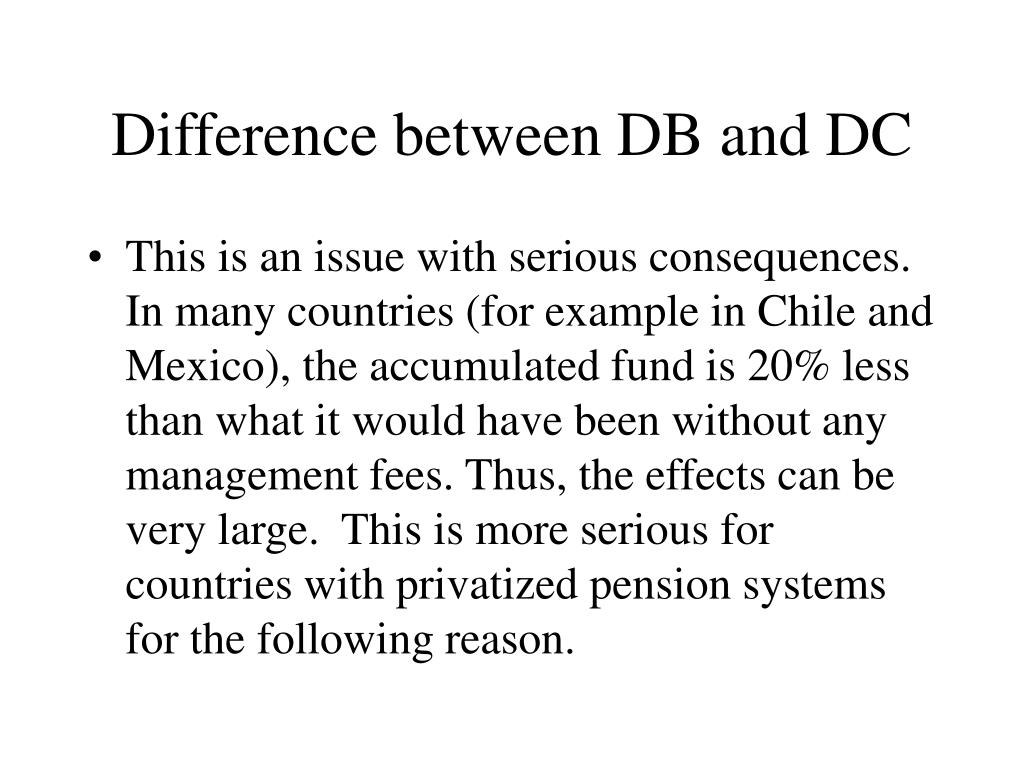 Difference between DB and DC

• This is an issue with serious consequences. In many countries (for example in Chile and Mexico), the accumulated fund is 20% less than what it would have been without any management fees. Thus, the effects can be very large. This is more serious for countries with privatized pension systems for the following reason.